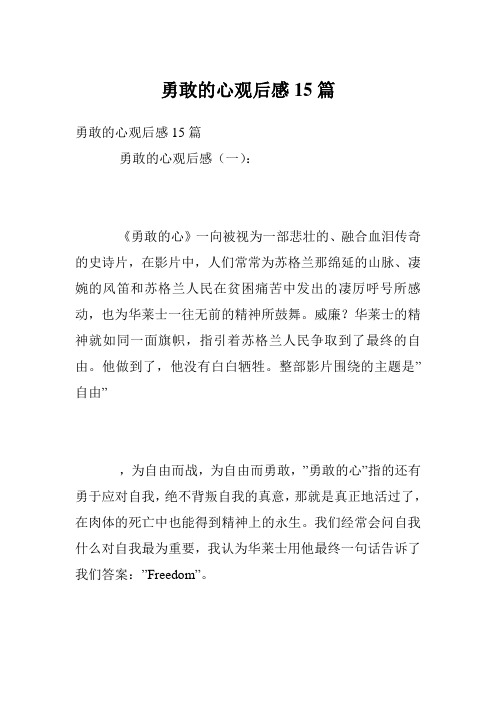 勇敢的心观后感 15 篇

勇敢的心观后感 15 篇

勇敢的心观后感（一）：

《勇敢的心》一向被视为一部悲壮的、融合血泪传奇的史诗片，在影片中，人们常常为苏格兰那绵延的山脉、凄婉的风笛和苏格兰人民在贫困痛苦中发出的凄厉呼号所感动，也为华莱士一往无前的精神所鼓舞。威廉？华莱士的精神就如同一面旗帜，指引着苏格兰人民争取到了最终的自由。他做到了，他没有白白牺牲。整部影片围绕的主题是”自由”

，为自由而战，为自由而勇敢，”勇敢的心”指的还有勇于应对自我，绝不背叛自我的真意，那就是真正地活过了，在肉体的死亡中也能得到精神上的永生。我们经常会问自我什么对自我最为重要，我认为华莱士用他最终一句话告诉了我们答案：”Freedom”。